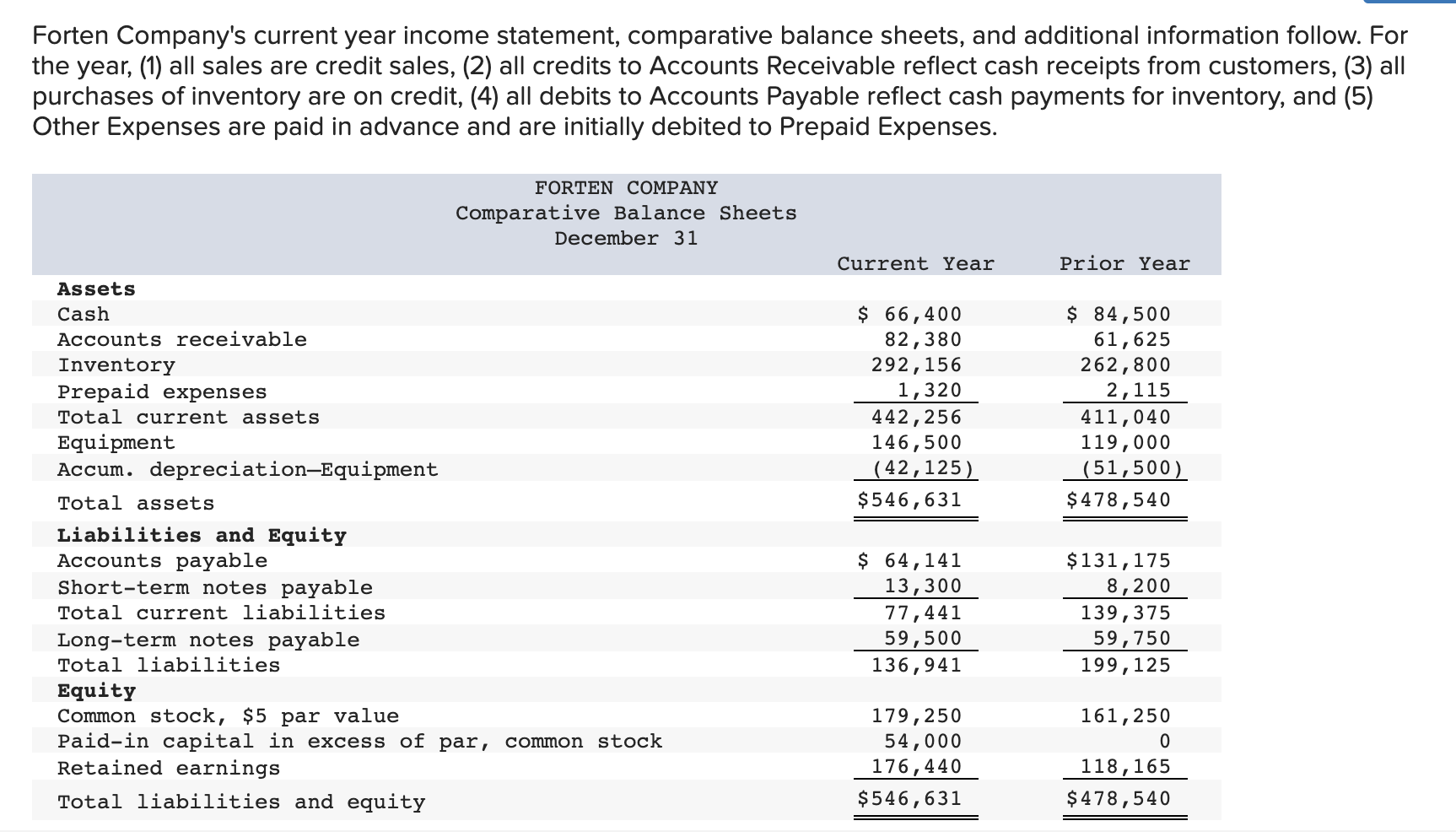 Forten Company's current year income statement, comparative balance sheets, and additional information follow. For the year, (1) all sales are credit sales, (2) all credits to Accounts Receivable reflect cash receipts from customers, (3) all purchases of inventory are on credit, (4) all debits to Accounts Payable reflect cash payments for inventory, and (5) Other Expenses are paid in advance and are initially debited to Prepaid Expenses.

FORTEN COMPANY
Comparative Balance Sheets
December 31

| | Current Year | Prior Year |
|---|---|---|
| **Assets** | | |
| Cash | \$ 66,400 | \$ 84,500 |
| Accounts receivable | 82,380 | 61,625 |
| Inventory | 292,156 | 262,800 |
| Prepaid expenses | 1,320 | 2,115 |
| Total current assets | 442,256 | 411,040 |
| Equipment | 146,500 | 119,000 |
| Accum. depreciation—Equipment | (42,125) | (51,500) |
| Total assets | \$546,631 | \$478,540 |
| **Liabilities and Equity** | | |
| Accounts payable | \$ 64,141 | \$131,175 |
| Short-term notes payable | 13,300 | 8,200 |
| Total current liabilities | 77,441 | 139,375 |
| Long-term notes payable | 59,500 | 59,750 |
| Total liabilities | 136,941 | 199,125 |
| **Equity** | | |
| Common stock, \$5 par value | 179,250 | 161,250 |
| Paid-in capital in excess of par, common stock | 54,000 | 0 |
| Retained earnings | 176,440 | 118,165 |
| Total liabilities and equity | \$546,631 | \$478,540 |